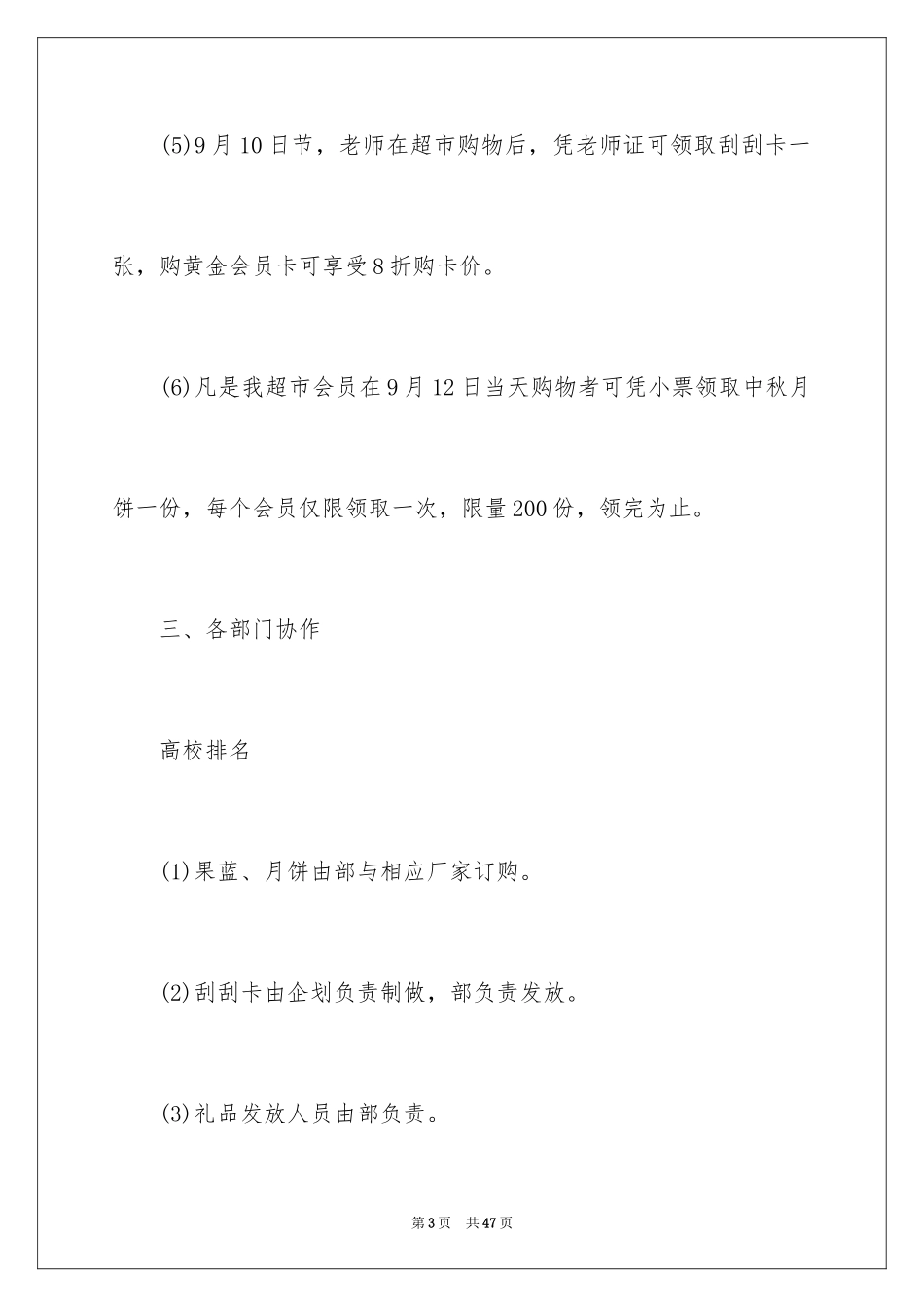 (5)9月10日节，老师在超市购物后，凭老师证可领取刮刮卡一张，购黄金会员卡可享受8折购卡价。

(6)凡是我超市会员在9月12日当天购物者可凭小票领取中秋月饼一份，每个会员仅限领取一次，限量200份，领完为止。

三、各部门协作

高校排名

(1)果蓝、月饼由部与相应厂家订购。

(2)刮刮卡由企划负责制做，部负责发放。

(3)礼品发放人员由部负责。

第3页　共47页